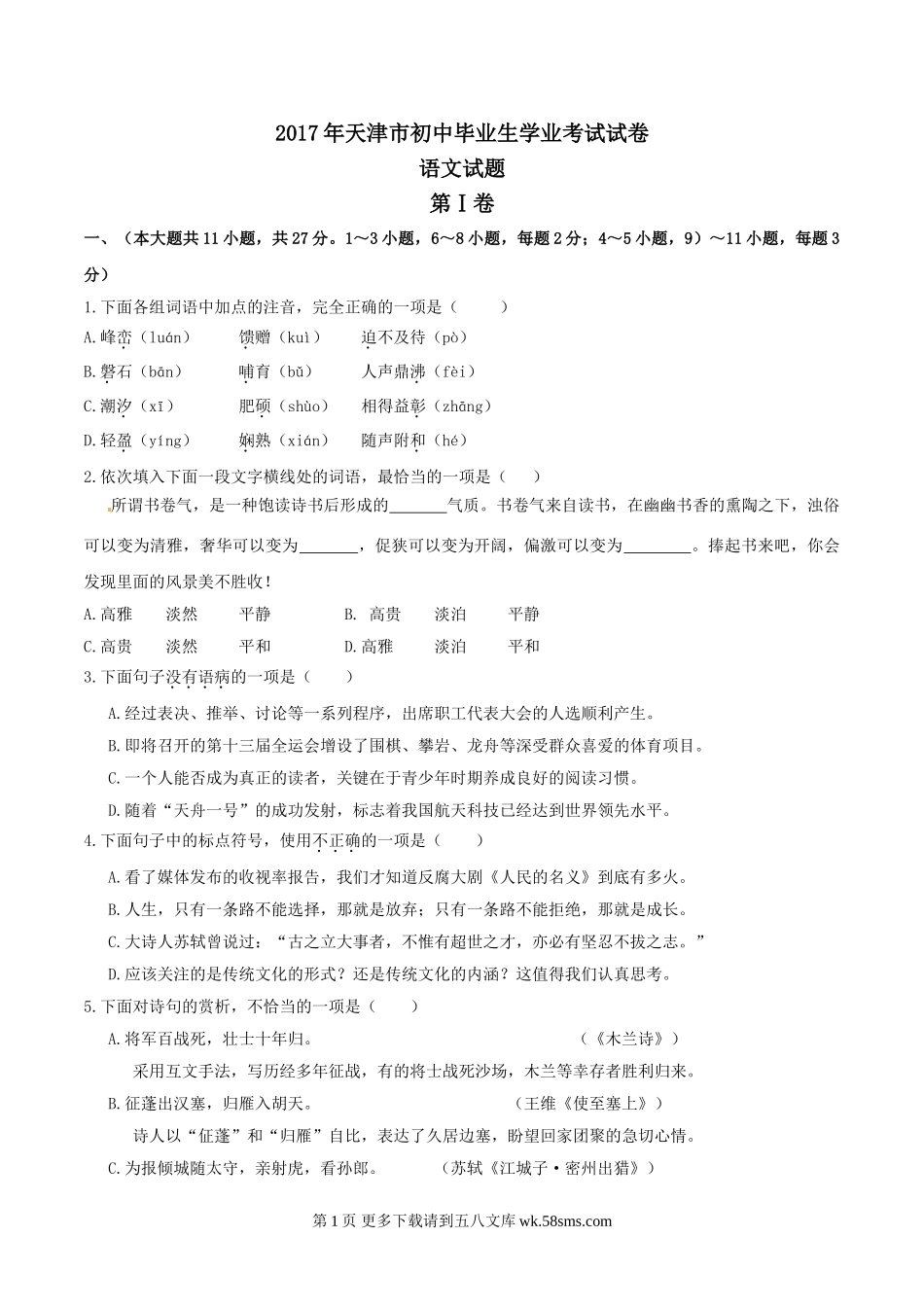 2017年天津市初中毕业生学业考试试卷
语文试题
第Ⅰ卷

一、（本大题共11小题，共27分。1～3小题，6～8小题，每题2分；4～5小题，9）～11小题，每题3分）

1.下面各组词语中加点的注音，完全正确的一项是（　　）

A.峰峦（luán）　馈赠（kuì）　迫不及待（pò）

B.磐石（bān）　哺育（bǔ）　人声鼎沸（fèi）

C.潮汐（xī）　肥硕（shùo）　相得益彰（zhāng）

D.轻盈（yíng）　娴熟（xián）　随声附和（hé）

2.依次填入下面一段文字横线处的词语，最恰当的一项是（　　）

所谓书卷气，是一种饱读诗书后形成的_______气质。书卷气来自读书，在幽幽书香的熏陶之下，浊俗可以变为清雅，奢华可以变为_______，促狭可以变为开阔，偏激可以变为________。捧起书来吧，你会发现里面的风景美不胜收！

A.高雅　淡然　平静　　B. 高贵　淡泊　平静

C.高贵　淡然　平和　　D.高雅　淡泊　平和

3.下面句子没有语病的一项是（　　）

A.经过表决、推举、讨论等一系列程序，出席职工代表大会的人选顺利产生。

B.即将召开的第十三届全运会增设了围棋、攀岩、龙舟等深受群众喜爱的体育项目。

C.一个人能否成为真正的读者，关键在于青少年时期养成良好的阅读习惯。

D.随着“天舟一号”的成功发射，标志着我国航天科技已经达到世界领先水平。

4.下面句子中的标点符号，使用不正确的一项是（　　）

A.看了媒体发布的收视率报告，我们才知道反腐大剧《人民的名义》到底有多火。

B.人生，只有一条路不能选择，那就是放弃；只有一条路不能拒绝，那就是成长。

C.大诗人苏轼曾说过：“古之立大事者，不惟有超世之才，亦必有坚忍不拔之志。”

D.应该关注的是传统文化的形式？还是传统文化的内涵？这值得我们认真思考。

5.下面对诗句的赏析，不恰当的一项是（　　）

A.将军百战死，壮士十年归。　（《木兰诗》）

采用互文手法，写历经多年征战，有的将士战死沙场，木兰等幸存者胜利归来。

B.征蓬出汉塞，归雁入胡天。　（王维《使至塞上》）

诗人以“征蓬”和“归雁”自比，表达了久居边塞，盼望回家团聚的急切心情。

C.为报倾城随太守，亲射虎，看孙郎。　（苏轼《江城子·密州出猎》）

第1页 更多下载请到五八文库 wk.58sms.com